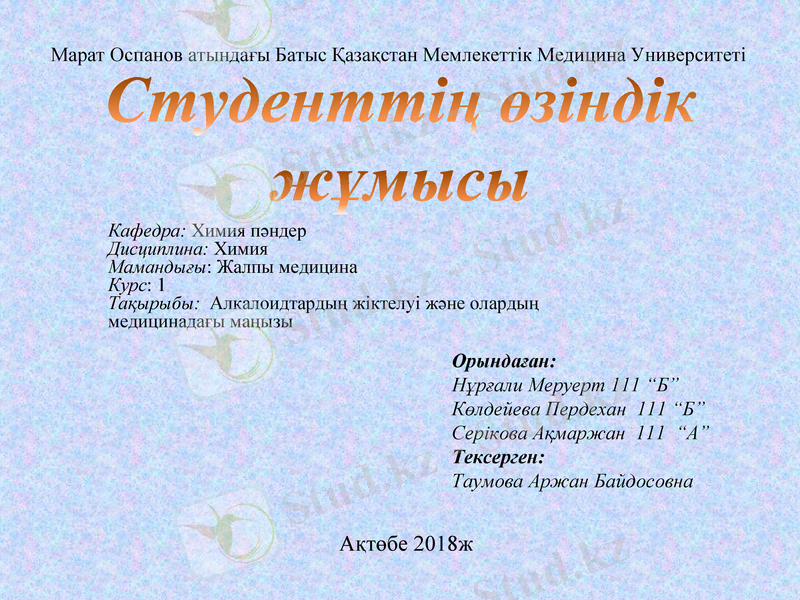 Марат Оспанов атындағы Батыс Қазақстан Мемлекеттік Медицина Университеті

Студенттің өзіндік жұмысы

Кафедра: Химия пәндер
Дисциплина: Химия
Мамандығы: Жалпы медицина
Курс: 1
Тақырыбы: Алкалоидтардың жіктелуі және олардың медицинадағы маңызы

Орындаған:
Нұрғали Меруерт 111 “Б”
Көлдейева Пердехан 111 “Б”
Серікова Ақмаржан 111 “А”
Тексерген:
Таумова Аржан Байдосовна

Ақтөбе 2018ж

Stud.kz